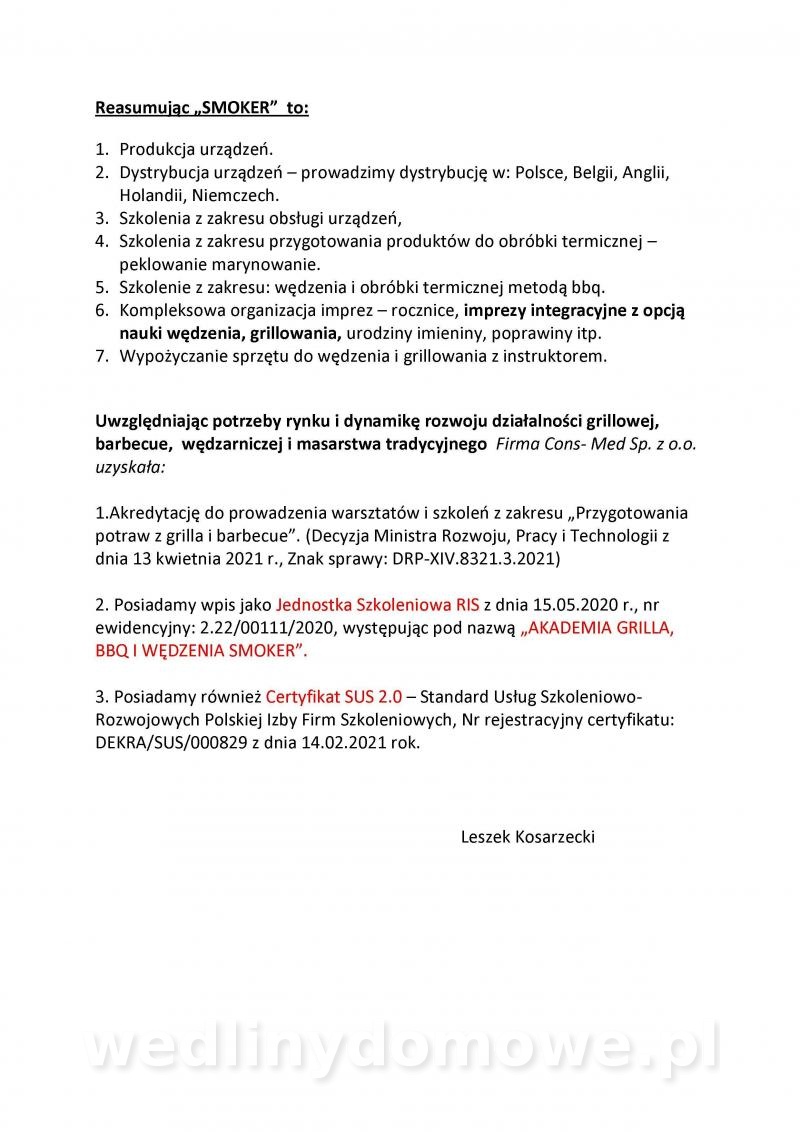 Reasumując „SMOKER” to:

1. Produkcja urządzeń.
2. Dystrybucja urządzeń – prowadzimy dystrybucję w: Polsce, Belgii, Anglii, Holandii, Niemczech.
3. Szkolenia z zakresu obsługi urządzeń,
4. Szkolenia z zakresu przygotowania produktów do obróbki termicznej – peklowanie marynowanie.
5. Szkolenie z zakresu: wędzenia i obróbki termicznej metodą bbq.
6. Kompleksowa organizacja imprez – rocznice, imprezy integracyjne z opcją nauki wędzenia, grillowania, urodziny imieniny, poprawiny itp.
7. Wypożyczanie sprzętu do wędzenia i grillowania z instruktorem.

Uwzględniając potrzeby rynku i dynamikę rozwoju działalności grillowej, barbecue, wędzarniczej i masarstwa tradycyjnego Firma Cons- Med Sp. z o.o. uzyskała:

1.Akredytację do prowadzenia warsztatów i szkoleń z zakresu „Przygotowania potraw z grilla i barbecue”. (Decyzja Ministra Rozwoju, Pracy i Technologii z dnia 13 kwietnia 2021 r., Znak sprawy: DRP-XIV.8321.3.2021)

2. Posiadamy wpis jako Jednostka Szkoleniowa RIS z dnia 15.05.2020 r., nr ewidencyjny: 2.22/00111/2020, występując pod nazwą „AKADEMIA GRILLA, BBQ I WĘDZENIA SMOKER”.

3. Posiadamy również Certyfikat SUS 2.0 – Standard Usług Szkoleniowo-Rozwojowych Polskiej Izby Firm Szkoleniowych, Nr rejestracyjny certyfikatu: DEKRA/SUS/000829 z dnia 14.02.2021 rok.

Leszek Kosarzecki

wedlinydomowe.pl